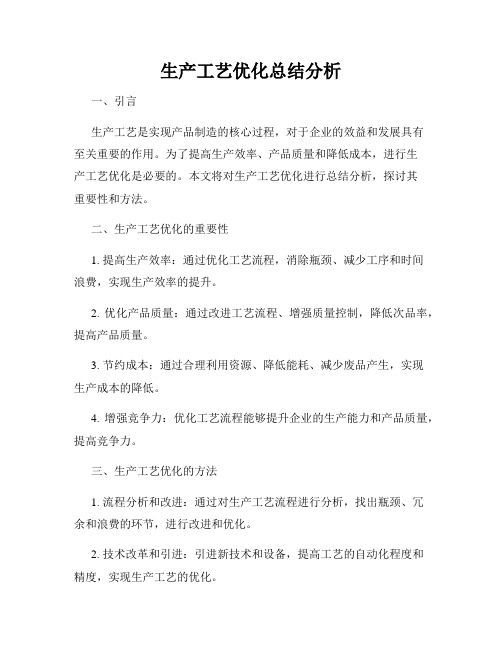 生产工艺优化总结分析

一、引言

生产工艺是实现产品制造的核心过程，对于企业的效益和发展具有至关重要的作用。为了提高生产效率、产品质量和降低成本，进行生产工艺优化是必要的。本文将对生产工艺优化进行总结分析，探讨其重要性和方法。

二、生产工艺优化的重要性

1. 提高生产效率：通过优化工艺流程，消除瓶颈、减少工序和时间浪费，实现生产效率的提升。

2. 优化产品质量：通过改进工艺流程、增强质量控制，降低次品率，提高产品质量。

3. 节约成本：通过合理利用资源、降低能耗、减少废品产生，实现生产成本的降低。

4. 增强竞争力：优化工艺流程能够提升企业的生产能力和产品质量，提高竞争力。

三、生产工艺优化的方法

1. 流程分析和改进：通过对生产工艺流程进行分析，找出瓶颈、冗余和浪费的环节，进行改进和优化。

2. 技术改革和引进：引进新技术和设备，提高工艺的自动化程度和精度，实现生产工艺的优化。